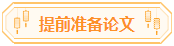 提前准备论文